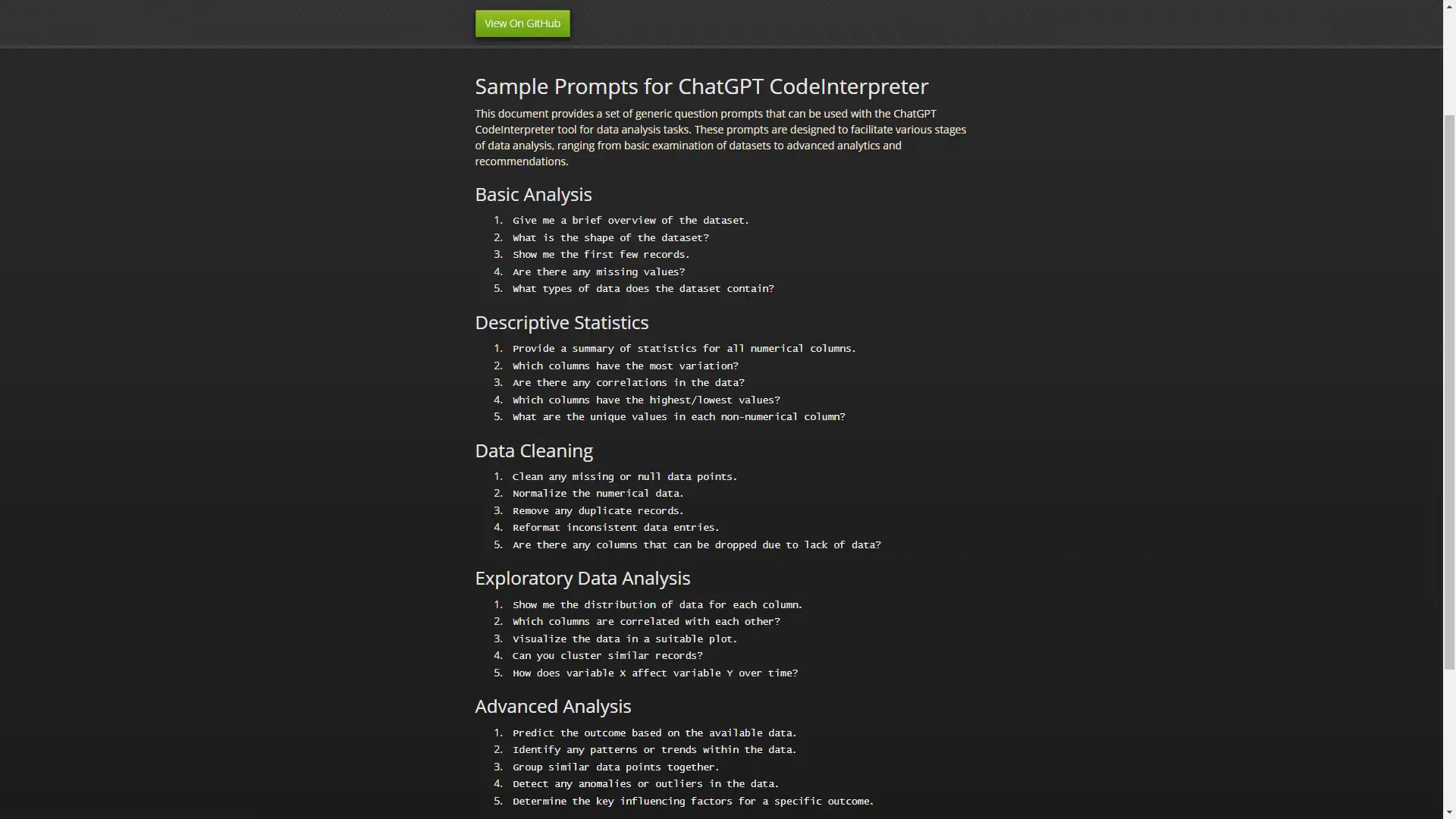 View On GitHub

Sample Prompts for ChatGPT CodeInterpreter

This document provides a set of generic question prompts that can be used with the ChatGPT CodeInterpreter tool for data analysis tasks. These prompts are designed to facilitate various stages of data analysis, ranging from basic examination of datasets to advanced analytics and recommendations.

Basic Analysis

1. Give me a brief overview of the dataset.
2. What is the shape of the dataset?
3. Show me the first few records.
4. Are there any missing values?
5. What types of data does the dataset contain?

Descriptive Statistics

1. Provide a summary of statistics for all numerical columns.
2. Which columns have the most variation?
3. Are there any correlations in the data?
4. Which columns have the highest/lowest values?
5. What are the unique values in each non-numerical column?

Data Cleaning

1. Clean any missing or null data points.
2. Normalize the numerical data.
3. Remove any duplicate records.
4. Reformat inconsistent data entries.
5. Are there any columns that can be dropped due to lack of data?

Exploratory Data Analysis

1. Show me the distribution of data for each column.
2. Which columns are correlated with each other?
3. Visualize the data in a suitable plot.
4. Can you cluster similar records?
5. How does variable X affect variable Y over time?

Advanced Analysis

1. Predict the outcome based on the available data.
2. Identify any patterns or trends within the data.
3. Group similar data points together.
4. Detect any anomalies or outliers in the data.
5. Determine the key influencing factors for a specific outcome.